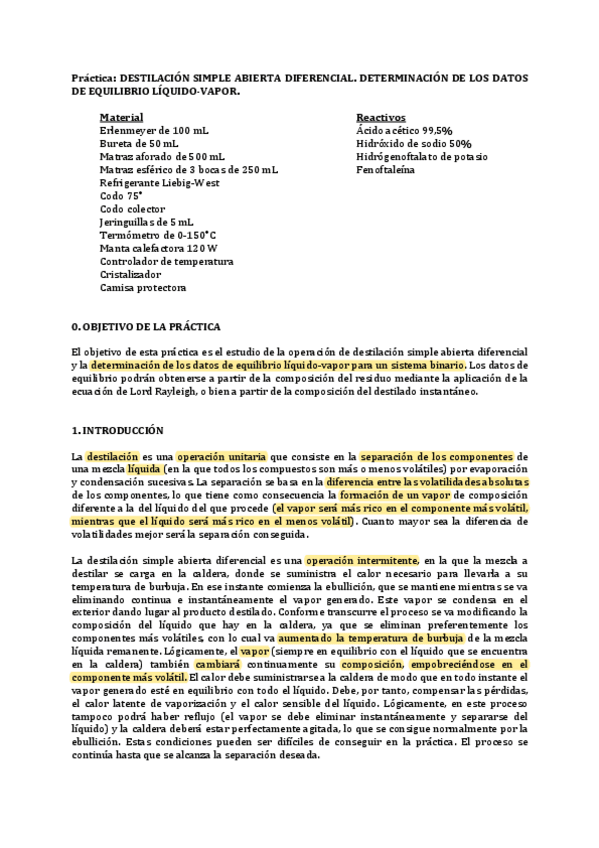 Práctica: DESTILACIÓN SIMPLE ABIERTA DIFERENCIAL. DETERMINACIÓN DE LOS DATOS DE EQUILIBRIO LÍQUIDO-VAPOR.

Material
Erlenmeyer de 100 mL
Bureta de 50 mL
Matraz aforado de 500 mL
Matraz esférico de 3 bocas de 250 mL
Refrigerante Liebig-West
Codo 75°
Codo colector
Jeringuillas de 5 mL
Termómetro de 0-150°C
Manta calefactora 120 W
Controlador de temperatura
Cristalizador
Camisa protectora

Reactivos
Ácido acético 99,5%
Hidróxido de sodio 50%
Hidrógenoftalato de potasio
Fenoftaleína

0. OBJETIVO DE LA PRÁCTICA

El objetivo de esta práctica es el estudio de la operación de destilación simple abierta diferencial y la determinación de los datos de equilibrio líquido-vapor para un sistema binario. Los datos de equilibrio podrán obtenerse a partir de la composición del residuo mediante la aplicación de la ecuación de Lord Rayleigh, o bien a partir de la composición del destilado instantáneo.

1. INTRODUCCIÓN

La destilación es una operación unitaria que consiste en la separación de los componentes de una mezcla líquida (en la que todos los compuestos son más o menos volátiles) por evaporación y condensación sucesivas. La separación se basa en la diferencia entre las volatilidades absolutas de los componentes, lo que tiene como consecuencia la formación de un vapor de composición diferente a la del líquido del que procede (el vapor será más rico en el componente más volátil, mientras que el líquido será más rico en el menos volátil). Cuanto mayor sea la diferencia de volatilidades mejor será la separación conseguida.

La destilación simple abierta diferencial es una operación intermitente, en la que la mezcla a destilar se carga en la caldera, donde se suministra el calor necesario para llevarla a su temperatura de burbuja. En ese instante comienza la ebullición, que se mantiene mientras se va eliminando continua e instantáneamente el vapor generado. Este vapor se condensa en el exterior dando lugar al producto destilado. Conforme transcurre el proceso se va modificando la composición del líquido que hay en la caldera, ya que se eliminan preferentemente los componentes más volátiles, con lo cual va aumentado la temperatura de burbuja de la mezcla líquida remanente. Lógicamente, el vapor (siempre en equilibrio con el líquido que se encuentra en la caldera) también cambiará continuamente su composición, empobreciéndose en el componente más volátil. El calor debe suministrarse a la caldera de modo que en todo instante el vapor generado esté en equilibrio con todo el líquido. Debe, por tanto, compensar las pérdidas, el calor latente de vaporización y el calor sensible del líquido. Lógicamente, en este proceso tampoco podrá haber reflujo (el vapor se debe eliminar instantáneamente y separarse del líquido) y la caldera deberá estar perfectamente agitada, lo que se consigue normalmente por la ebullición. Estas condiciones pueden ser difíciles de conseguir en la práctica. El proceso se continúa hasta que se alcanza la separación deseada.